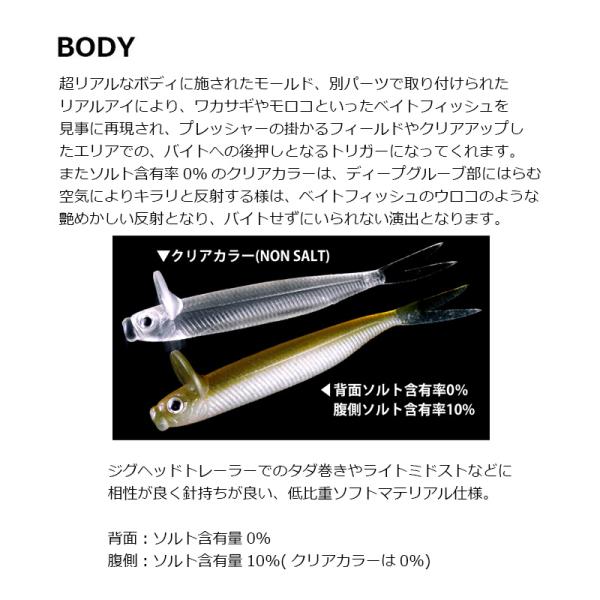 BODY

超リアルなボディに施されたモールド、別パーツで取り付けられたリアルアイにより、ワカサギやモロコといったベイトフィッシュを見事に再現され、プレッシャーの掛かるフィールドやクリアアップしたエリアでの、バイトへの後押しとなるトリガーになってくれます。またソルト含有率0%のクリアカラーは、ディープグルーブ部にはらむ空気によりキラリと反射する様は、ベイトフィッシュのウロコのような艶めかしい反射となり、バイトせずにいられない演出となります。

▼クリアカラー(NON SALT)

◀背面ソルト含有率0%
腹側ソルト含有率10%

ジグヘッドトレーラーでのタダ巻きやライトミドストなどに相性が良く針持ちが良い、低比重ソフトマテリアル仕様。

背面：ソルト含有量0%
腹側：ソルト含有量10%(クリアカラーは0%)